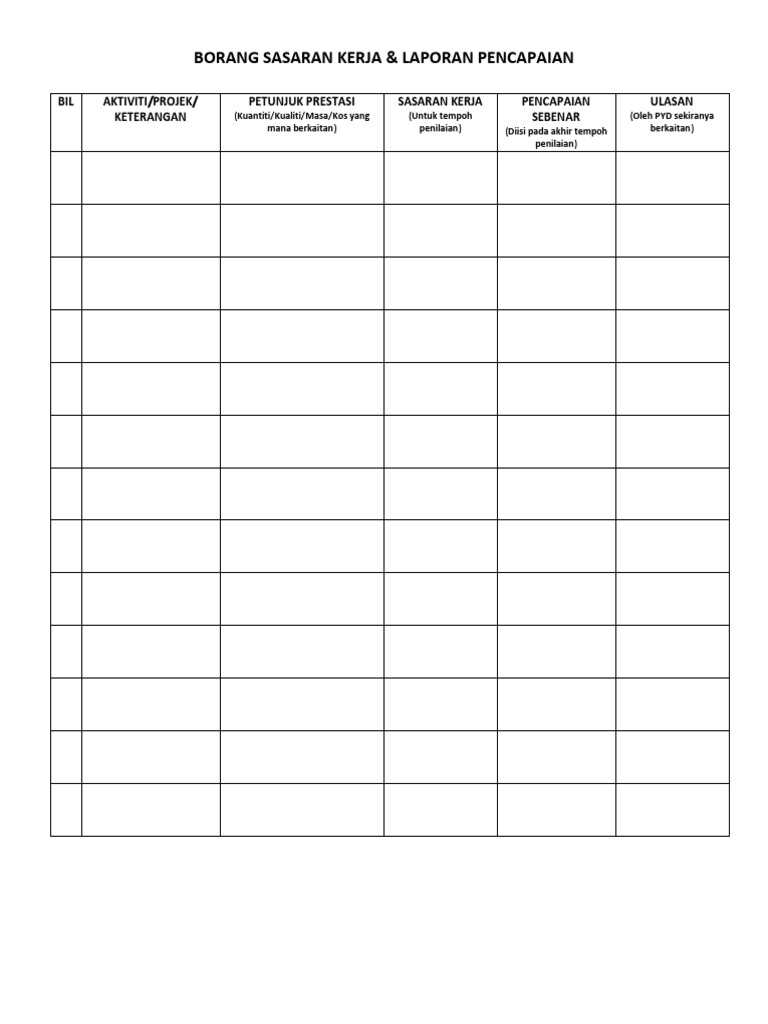 BORANG SASARAN KERJA & LAPORAN PENCAPAIAN

| BIL | AKTIVITI/PROJEK/ KETERANGAN | PETUNJUK PRESTASI (Kuantiti/Kualiti/Masa/Kos yang mana berkaitan) | SASARAN KERJA (Untuk tempoh penilaian) | PENCAPAIAN SEBENAR (Diisi pada akhir tempoh penilaian) | ULASAN (Oleh PYD sekiranya berkaitan) |
|---|---|---|---|---|---|
| | | | | | |
| | | | | | |
| | | | | | |
| | | | | | |
| | | | | | |
| | | | | | |
| | | | | | |
| | | | | | |
| | | | | | |
| | | | | | |
| | | | | | |
| | | | | | |
| | | | | | |